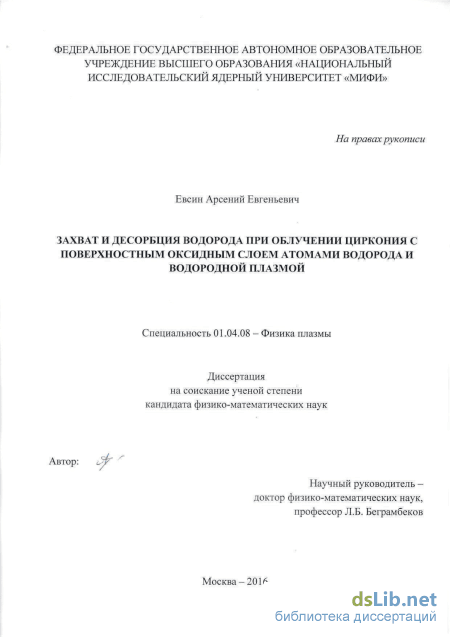 ФЕДЕРАЛЬНОЕ ГОСУДАРСТВЕННОЕ АВТОНОМНОЕ ОБРАЗОВАТЕЛЬНОЕ УЧРЕЖДЕНИЕ ВЫСШЕГО ОБРАЗОВАНИЯ «НАЦИОНАЛЬНЫЙ ИССЛЕДОВАТЕЛЬСКИЙ ЯДЕРНЫЙ УНИВЕРСИТЕТ «МИФИ»

На правах рукописи

Евсин Арсений Евгеньевич

ЗАХВАТ И ДЕСОРБЦИЯ ВОДОРОДА ПРИ ОБЛУЧЕНИИ ЦИРКОНИЯ С ПОВЕРХНОСТНЫМ ОКСИДНЫМ СЛОЕМ АТОМАМИ ВОДОРОДА И ВОДОРОДНОЙ ПЛАЗМОЙ

Специальность 01.04.08 – Физика плазмы

Диссертация
на соискание ученой степени
кандидата физико-математических наук

Автор:

Научный руководитель –
доктор физико-математических наук,
профессор Л.Б. Беграмбеков

Москва – 2016

dsLib.net
библиотека диссертаций